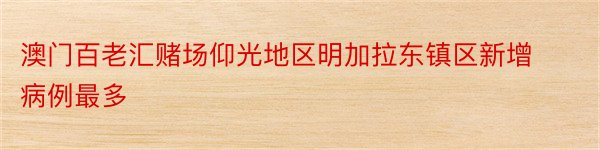 澳门百老汇赌场仰光地区明加拉东镇区新增病例最多